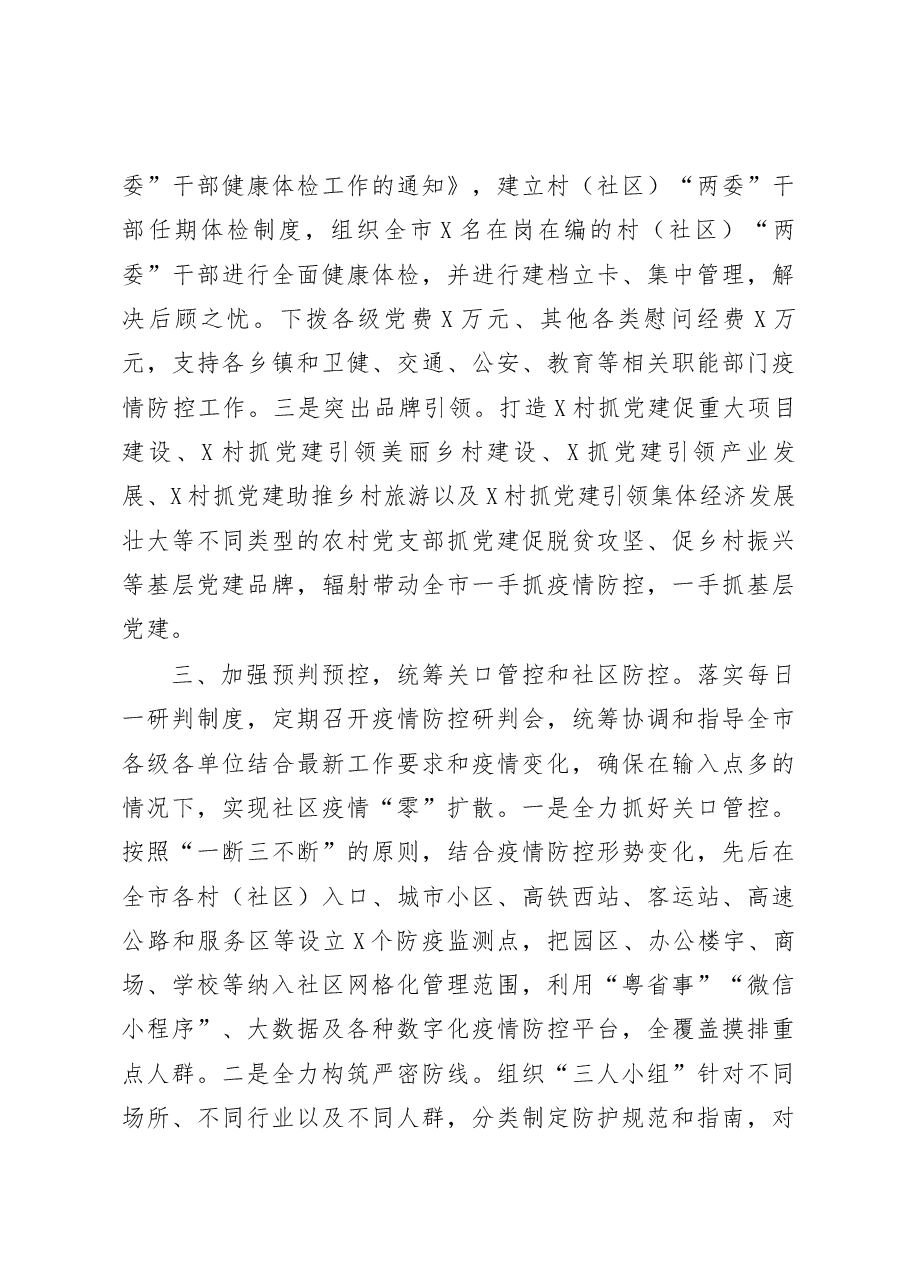 委”干部健康体检工作的通知》，建立村（社区）“两委”干部任期体检制度，组织全市X名在岗在编的村（社区）“两委”干部进行全面健康体检，并进行建档立卡、集中管理，解决后顾之忧。下拨各级党费X万元、其他各类慰问经费X万元，支持各乡镇和卫健、交通、公安、教育等相关职能部门疫情防控工作。三是突出品牌引领。打造X村抓党建促重大项目建设、X村抓党建引领美丽乡村建设、X抓党建引领产业发展、X村抓党建助推乡村旅游以及X村抓党建引领集体经济发展壮大等不同类型的农村党支部抓党建促脱贫攻坚、促乡村振兴等基层党建品牌，辐射带动全市一手抓疫情防控，一手抓基层党建。

三、加强预判预控，统筹关口管控和社区防控。落实每日一研判制度，定期召开疫情防控研判会，统筹协调和指导全市各级各单位结合最新工作要求和疫情变化，确保在输入点多的情况下，实现社区疫情“零”扩散。一是全力抓好关口管控。按照“一断三不断”的原则，结合疫情防控形势变化，先后在全市各村（社区）入口、城市小区、高铁西站、客运站、高速公路和服务区等设立X个防疫监测点，把园区、办公楼宇、商场、学校等纳入社区网格化管理范围，利用“粤省事”“微信小程序”、大数据及各种数字化疫情防控平台，全覆盖摸排重点人群。二是全力构筑严密防线。组织“三人小组”针对不同场所、不同行业以及不同人群，分类制定防护规范和指南，对